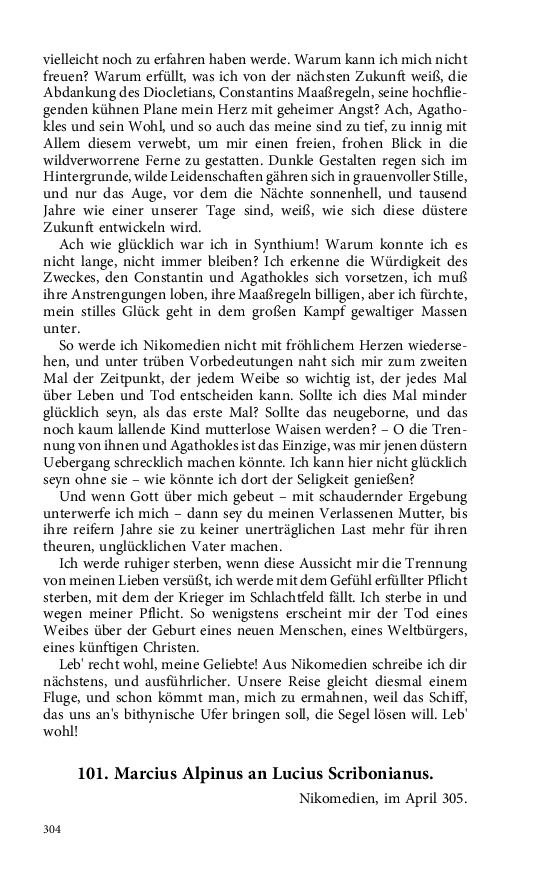 vielleicht noch zu erfahren haben werde. Warum kann ich mich nicht freuen? Warum erfüllt, was ich von der nächsten Zukunft weiß, die Abdankung des Diocletians, Constantins Maaßregeln, seine hochfliegenden kühnen Plane mein Herz mit geheimer Angst? Ach, Agathokles und sein Wohl, und so auch das meine sind zu tief, zu innig mit Allem diesem verwebt, um mir einen freien, frohen Blick in die wildverworrene Ferne zu gestatten. Dunkle Gestalten regen sich im Hintergrunde, wilde Leidenschaften gähren sich in grauenvoller Stille, und nur das Auge, vor dem die Nächte sonnenhell, und tausend Jahre wie einer unserer Tage sind, weiß, wie sich diese düstere Zukunft entwickeln wird.

Ach wie glücklich war ich in Synthium! Warum konnte ich es nicht lange, nicht immer bleiben? Ich erkenne die Würdigkeit des Zweckes, den Constantin und Agathokles sich vorsetzen, ich muß ihre Anstrengungen loben, ihre Maaßregeln billigen, aber ich fürchte, mein stilles Glück geht in dem großen Kampf gewaltiger Massen unter.

So werde ich Nikomedien nicht mit fröhlichem Herzen wiedersehen, und unter trüben Vorbedeutungen naht sich mir zum zweiten Mal der Zeitpunkt, der jedem Weibe so wichtig ist, der jedes Mal über Leben und Tod entscheiden kann. Sollte ich dies Mal minder glücklich seyn, als das erste Mal? Sollte das neugeborne, und das noch kaum lallende Kind mutterlose Waisen werden? – O die Trennung von ihnen und Agathokles ist das Einzige, was mir jenen düstern Uebergang schrecklich machen könnte. Ich kann hier nicht glücklich seyn ohne sie – wie könnte ich dort der Seligkeit genießen?

Und wenn Gott über mich gebeut – mit schaudernder Ergebung unterwerfe ich mich – dann sey du meinen Verlassenen Mutter, bis ihre reifern Jahre sie zu keiner unerträglichen Last mehr für ihren theuren, unglücklichen Vater machen.

Ich werde ruhiger sterben, wenn diese Aussicht mir die Trennung von meinen Lieben versüßt, ich werde mit dem Gefühl erfüllter Pflicht sterben, mit dem der Krieger im Schlachtfeld fällt. Ich sterbe in und wegen meiner Pflicht. So wenigstens erscheint mir der Tod eines Weibes über der Geburt eines neuen Menschen, eines Weltbürgers, eines künftigen Christen.

Leb' recht wohl, meine Geliebte! Aus Nikomedien schreibe ich dir nächstens, und ausführlicher. Unsere Reise gleicht diesmal einem Fluge, und schon kömmt man, mich zu ermahnen, weil das Schiff, das uns an's bithynische Ufer bringen soll, die Segel lösen will. Leb' wohl!

101. Marcius Alpinus an Lucius Scribonianus.

Nikomedien, im April 305.

304